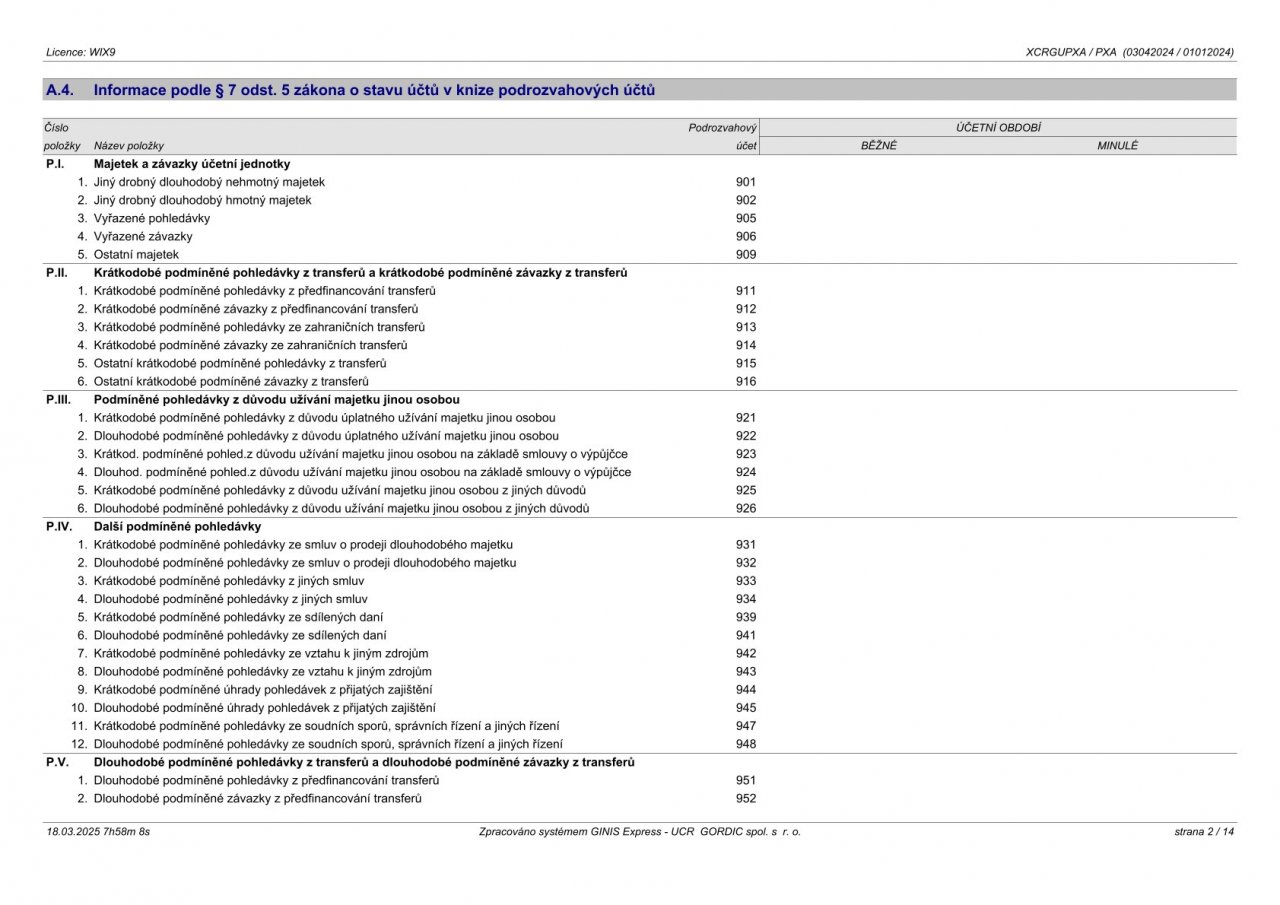 Licence: WIX9

XCRGUPXA / PXA (03042024 / 01012024)

A.4. Informace podle § 7 odst. 5 zákona o stavu účtů v knize podrozvahových účtů

| Číslo položky | Název položky | Podrozvahový účet | ÚČETNÍ OBDOBÍ BĚŽNÉ | ÚČETNÍ OBDOBÍ MINULÉ |
|---|---|---|---|---|
| P.I. | Majetek a závazky účetní jednotky | | | |
| 1. | Jiný drobný dlouhodobý nehmotný majetek | 901 | | |
| 2. | Jiný drobný dlouhodobý hmotný majetek | 902 | | |
| 3. | Vyřazené pohledávky | 905 | | |
| 4. | Vyřazené závazky | 906 | | |
| 5. | Ostatní majetek | 909 | | |
| P.II. | Krátkodobé podmíněné pohledávky z transferů a krátkodobé podmíněné závazky z transferů | | | |
| 1. | Krátkodobé podmíněné pohledávky z předfinancování transferů | 911 | | |
| 2. | Krátkodobé podmíněné závazky z předfinancování transferů | 912 | | |
| 3. | Krátkodobé podmíněné pohledávky ze zahraničních transferů | 913 | | |
| 4. | Krátkodobé podmíněné závazky ze zahraničních transferů | 914 | | |
| 5. | Ostatní krátkodobé podmíněné pohledávky z transferů | 915 | | |
| 6. | Ostatní krátkodobé podmíněné závazky z transferů | 916 | | |
| P.III. | Podmíněné pohledávky z důvodu užívání majetku jinou osobou | | | |
| 1. | Krátkodobé podmíněné pohledávky z důvodu úplatného užívání majetku jinou osobou | 921 | | |
| 2. | Dlouhodobé podmíněné pohledávky z důvodu úplatného užívání majetku jinou osobou | 922 | | |
| 3. | Krátkod. podmíněné pohled.z důvodu užívání majetku jinou osobou na základě smlouvy o výpůjčce | 923 | | |
| 4. | Dlouhod. podmíněné pohled.z důvodu užívání majetku jinou osobou na základě smlouvy o výpůjčce | 924 | | |
| 5. | Krátkodobé podmíněné pohledávky z důvodu užívání majetku jinou osobou z jiných důvodů | 925 | | |
| 6. | Dlouhodobé podmíněné pohledávky z důvodu užívání majetku jinou osobou z jiných důvodů | 926 | | |
| P.IV. | Další podmíněné pohledávky | | | |
| 1. | Krátkodobé podmíněné pohledávky ze smluv o prodeji dlouhodobého majetku | 931 | | |
| 2. | Dlouhodobé podmíněné pohledávky ze smluv o prodeji dlouhodobého majetku | 932 | | |
| 3. | Krátkodobé podmíněné pohledávky z jiných smluv | 933 | | |
| 4. | Dlouhodobé podmíněné pohledávky z jiných smluv | 934 | | |
| 5. | Krátkodobé podmíněné pohledávky ze sdílených daní | 939 | | |
| 6. | Dlouhodobé podmíněné pohledávky ze sdílených daní | 941 | | |
| 7. | Krátkodobé podmíněné pohledávky ze vztahu k jiným zdrojům | 942 | | |
| 8. | Dlouhodobé podmíněné pohledávky ze vztahu k jiným zdrojům | 943 | | |
| 9. | Krátkodobé podmíněné úhrady pohledávek z přijatých zajištění | 944 | | |
| 10. | Dlouhodobé podmíněné úhrady pohledávek z přijatých zajištění | 945 | | |
| 11. | Krátkodobé podmíněné pohledávky ze soudních sporů, správních řízení a jiných řízení | 947 | | |
| 12. | Dlouhodobé podmíněné pohledávky ze soudních sporů, správních řízení a jiných řízení | 948 | | |
| P.V. | Dlouhodobé podmíněné pohledávky z transferů a dlouhodobé podmíněné závazky z transferů | | | |
| 1. | Dlouhodobé podmíněné pohledávky z předfinancování transferů | 951 | | |
| 2. | Dlouhodobé podmíněné závazky z předfinancování transferů | 952 | | |

18.03.2025 7h58m 8s

Zpracováno systémem GINIS Express - UCR GORDIC spol. s r. o.

strana 2 / 14